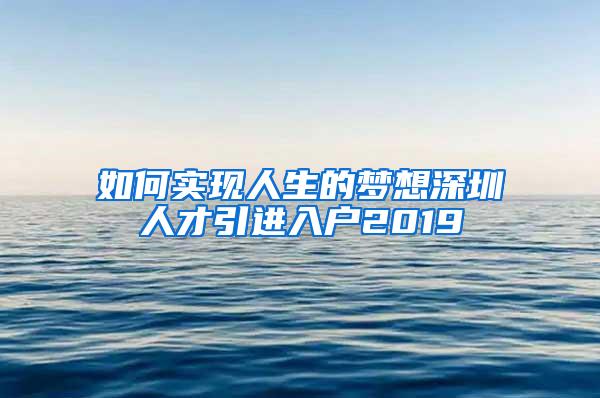 如何实现人生的梦想深圳人才引进入户2019